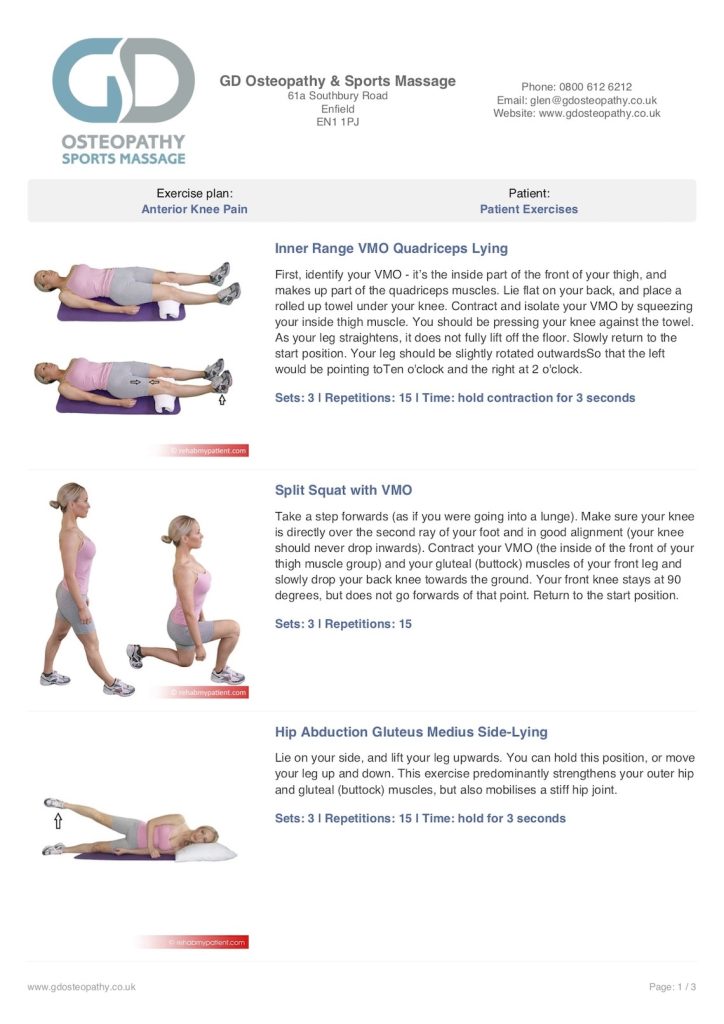 GD
OSTEOPATHY
SPORTS MASSAGE

GD Osteopathy & Sports Massage
61a Southbury Road
Enfield
EN1 1PJ

Phone: 0800 612 6212
Email: glen@gdosteopathy.co.uk
Website: www.gdosteopathy.co.uk

Exercise plan:
Anterior Knee Pain

Patient:
Patient Exercises

© rehabmypatient.com

Inner Range VMO Quadriceps Lying

First, identify your VMO - it's the inside part of the front of your thigh, and makes up part of the quadriceps muscles. Lie flat on your back, and place a rolled up towel under your knee. Contract and isolate your VMO by squeezing your inside thigh muscle. You should be pressing your knee against the towel. As your leg straightens, it does not fully lift off the floor. Slowly return to the start position. Your leg should be slightly rotated outwardsSo that the left would be pointing toTen o'clock and the right at 2 o'clock.

Sets: 3 | Repetitions: 15 | Time: hold contraction for 3 seconds

© rehabmypatient.com

Split Squat with VMO

Take a step forwards (as if you were going into a lunge). Make sure your knee is directly over the second ray of your foot and in good alignment (your knee should never drop inwards). Contract your VMO (the inside of the front of your thigh muscle group) and your gluteal (buttock) muscles of your front leg and slowly drop your back knee towards the ground. Your front knee stays at 90 degrees, but does not go forwards of that point. Return to the start position.

Sets: 3 | Repetitions: 15

© rehabmypatient.com

Hip Abduction Gluteus Medius Side-Lying

Lie on your side, and lift your leg upwards. You can hold this position, or move your leg up and down. This exercise predominantly strengthens your outer hip and gluteal (buttock) muscles, but also mobilises a stiff hip joint.

Sets: 3 | Repetitions: 15 | Time: hold for 3 seconds

www.gdosteopathy.co.uk

Page: 1 / 3